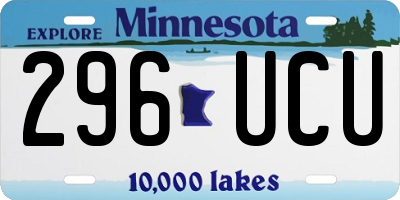 EXPLORE Minnesota

296 UCU

10,000 lakes